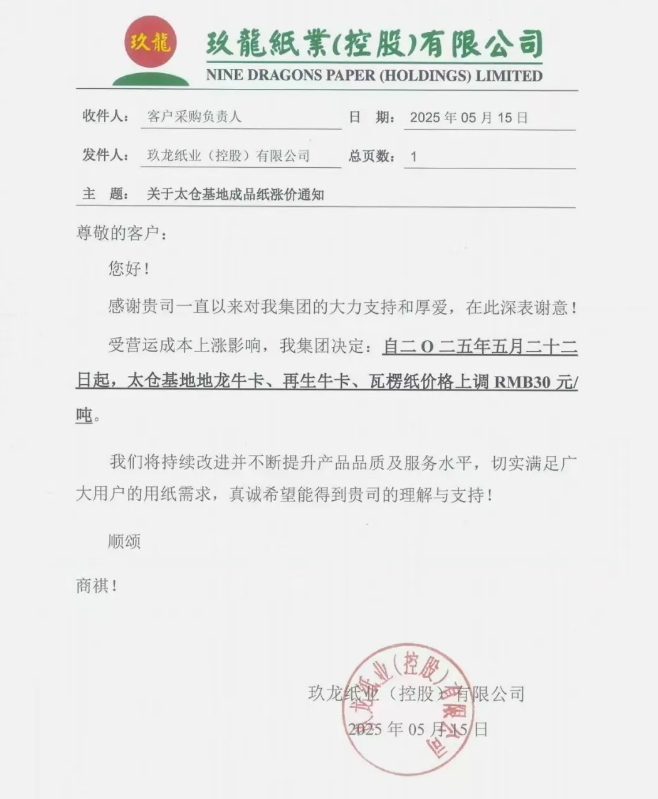 玖龍

玖龍紙業(控股)有限公司
NINE DRAGONS PAPER (HOLDINGS) LIMITED

收件人： 客户采购负责人　日　期： 2025 年 05 月 15 日

发件人： 玖龙纸业（控股）有限公司　总页数： 1

主　题： 关于太仓基地成品纸涨价通知

尊敬的客户：

您好！

感谢贵司一直以来对我集团的大力支持和厚爱，在此深表谢意！

受营运成本上涨影响，我集团决定：自二 O 二五年五月二十二日起，太仓基地地龙牛卡、再生牛卡、瓦楞纸价格上调 RMB30 元/吨。

我们将持续改进并不断提升产品品质及服务水平，切实满足广大用户的用纸需求，真诚希望能得到贵司的理解与支持！

顺颂

商祺！

玖龙纸业（控股）有限公司
2025 年 05 月 15 日

玖龙纸业(控股)有限公司